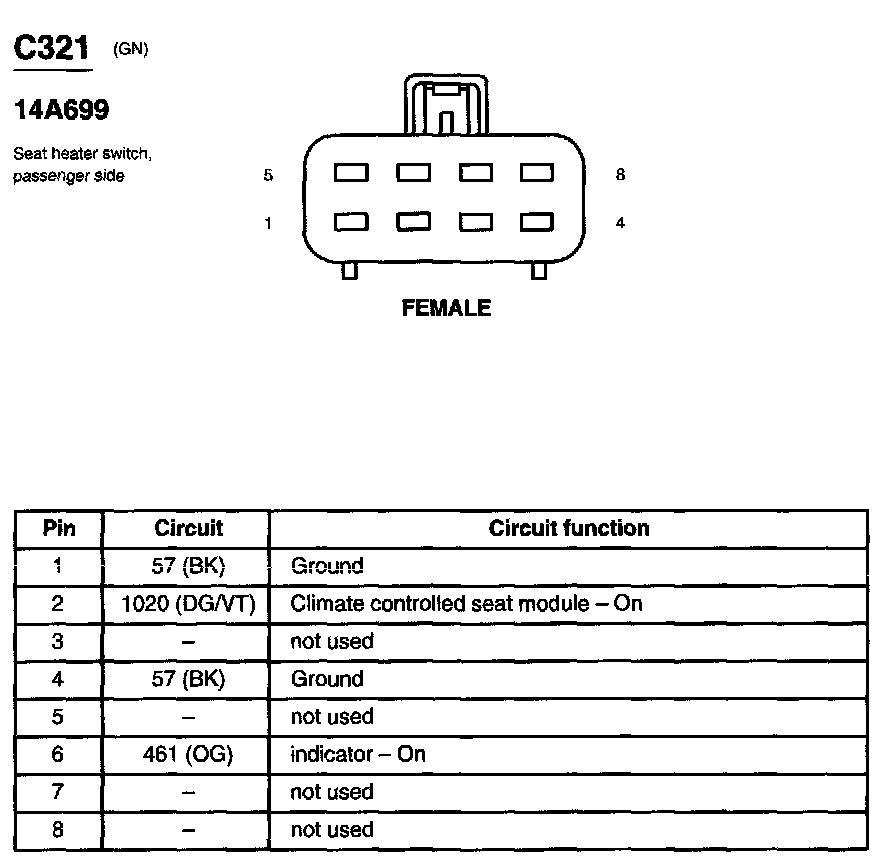 C321 (GN)

14A699

Seat heater switch, passenger side

5

8

1

4

FEMALE

| Pin | Circuit | Circuit function |
|---|---|---|
| 1 | 57 (BK) | Ground |
| 2 | 1020 (DG/VT) | Climate controlled seat module – On |
| 3 | – | not used |
| 4 | 57 (BK) | Ground |
| 5 | – | not used |
| 6 | 461 (OG) | indicator – On |
| 7 | – | not used |
| 8 | – | not used |